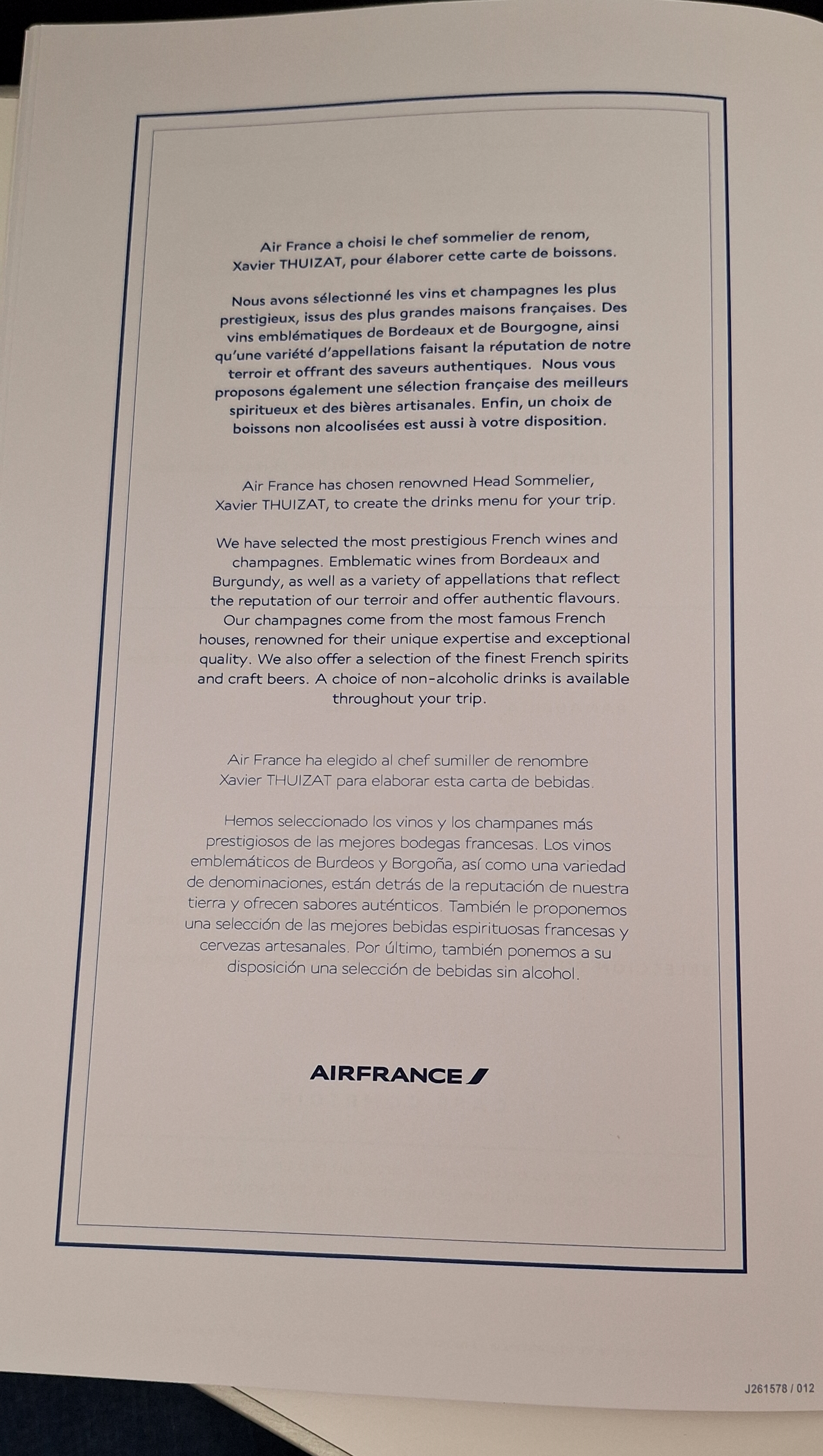 Air France a choisi le chef sommelier de renom, Xavier THUIZAT, pour élaborer cette carte de boissons.

Nous avons sélectionné les vins et champagnes les plus prestigieux, issus des plus grandes maisons françaises. Des vins emblématiques de Bordeaux et de Bourgogne, ainsi qu'une variété d'appellations faisant la réputation de notre terroir et offrant des saveurs authentiques. Nous vous proposons également une sélection française des meilleurs spiritueux et des bières artisanales. Enfin, un choix de boissons non alcoolisées est aussi à votre disposition.

Air France has chosen renowned Head Sommelier, Xavier THUIZAT, to create the drinks menu for your trip.

We have selected the most prestigious French wines and champagnes. Emblematic wines from Bordeaux and Burgundy, as well as a variety of appellations that reflect the reputation of our terroir and offer authentic flavours. Our champagnes come from the most famous French houses, renowned for their unique expertise and exceptional quality. We also offer a selection of the finest French spirits and craft beers. A choice of non-alcoholic drinks is available throughout your trip.

Air France ha elegido al chef sumiller de renombre Xavier THUIZAT para elaborar esta carta de bebidas.

Hemos seleccionado los vinos y los champanes más prestigiosos de las mejores bodegas francesas. Los vinos emblemáticos de Burdeos y Borgoña, así como una variedad de denominaciones, están detrás de la reputación de nuestra tierra y ofrecen sabores auténticos. También le proponemos una selección de las mejores bebidas espirituosas francesas y cervezas artesanales. Por último, también ponemos a su disposición una selección de bebidas sin alcohol.

AIRFRANCE

J261578 / 012